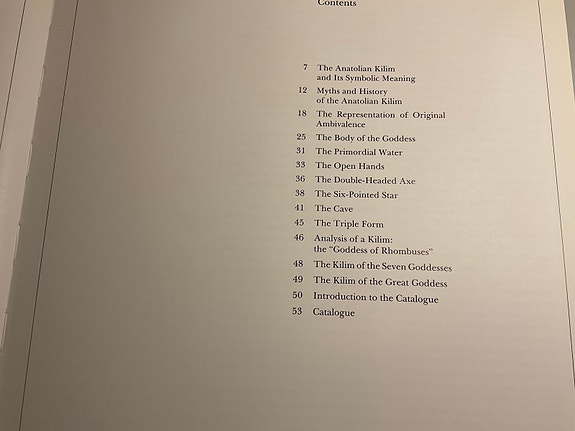 Contents

7 The Anatolian Kilim
and Its Symbolic Meaning

12 Myths and History
of the Anatolian Kilim

18 The Representation of Original
Ambivalence

25 The Body of the Goddess

31 The Primordial Water

33 The Open Hands

36 The Double-Headed Axe

38 The Six-Pointed Star

41 The Cave

45 The Triple Form

46 Analysis of a Kilim:
the "Goddess of Rhombuses"

48 The Kilim of the Seven Goddesses

49 The Kilim of the Great Goddess

50 Introduction to the Catalogue

53 Catalogue